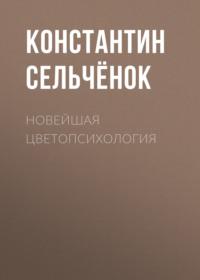 КОНСТАНТИН СЕЛЬЧЁНОК

НОВЕЙШАЯ ЦВЕТОПСИХОЛОГИЯ